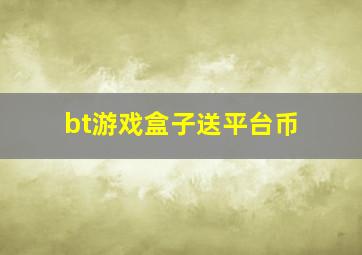 bt游戏盒子送平台币